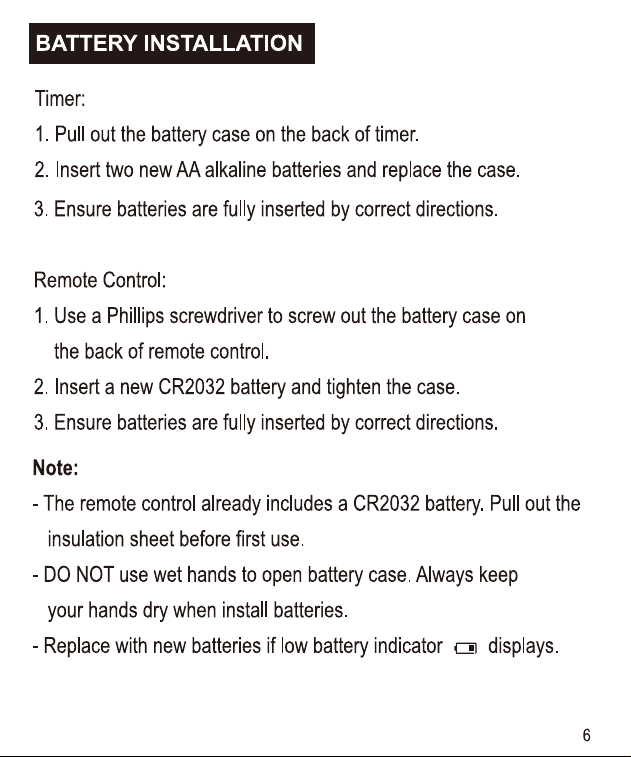 BATTERY INSTALLATION

Timer:
1. Pull out the battery case on the back of timer.
2. Insert two new AA alkaline batteries and replace the case.
3. Ensure batteries are fully inserted by correct directions.

Remote Control:
1. Use a Phillips screwdriver to screw out the battery case on the back of remote control.
2. Insert a new CR2032 battery and tighten the case.
3. Ensure batteries are fully inserted by correct directions.

Note:
- The remote control already includes a CR2032 battery. Pull out the insulation sheet before first use.
- DO NOT use wet hands to open battery case. Always keep your hands dry when install batteries.
- Replace with new batteries if low battery indicator displays.

6